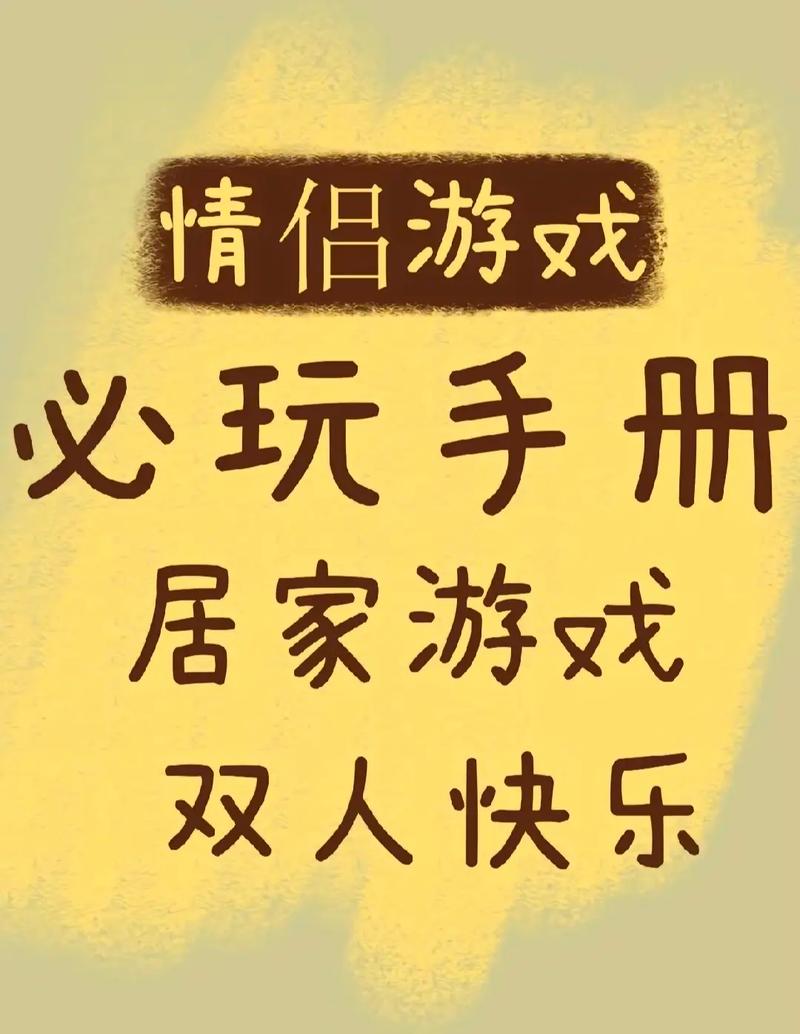 情侣游戏

必玩手册

居家游戏

双人快乐